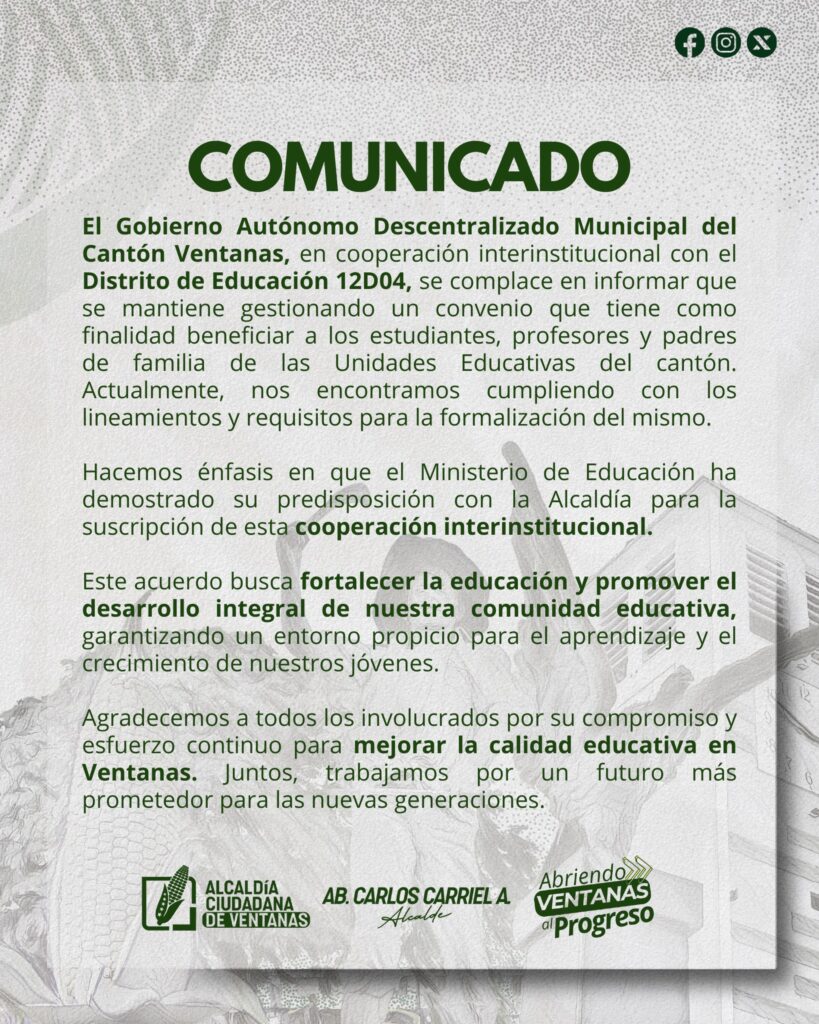 COMUNICADO

El Gobierno Autónomo Descentralizado Municipal del Cantón Ventanas, en cooperación interinstitucional con el Distrito de Educación 12D04, se complace en informar que se mantiene gestionando un convenio que tiene como finalidad beneficiar a los estudiantes, profesores y padres de familia de las Unidades Educativas del cantón. Actualmente, nos encontramos cumpliendo con los lineamientos y requisitos para la formalización del mismo.

Hacemos énfasis en que el Ministerio de Educación ha demostrado su predisposición con la Alcaldía para la suscripción de esta cooperación interinstitucional.

Este acuerdo busca fortalecer la educación y promover el desarrollo integral de nuestra comunidad educativa, garantizando un entorno propicio para el aprendizaje y el crecimiento de nuestros jóvenes.

Agradecemos a todos los involucrados por su compromiso y esfuerzo continuo para mejorar la calidad educativa en Ventanas. Juntos, trabajamos por un futuro más prometedor para las nuevas generaciones.

ALCALDÍA CIUDADANA DE VENTANAS

AB. CARLOS CARRIEL A.
Alcalde

Abriendo VENTANAS al Progreso